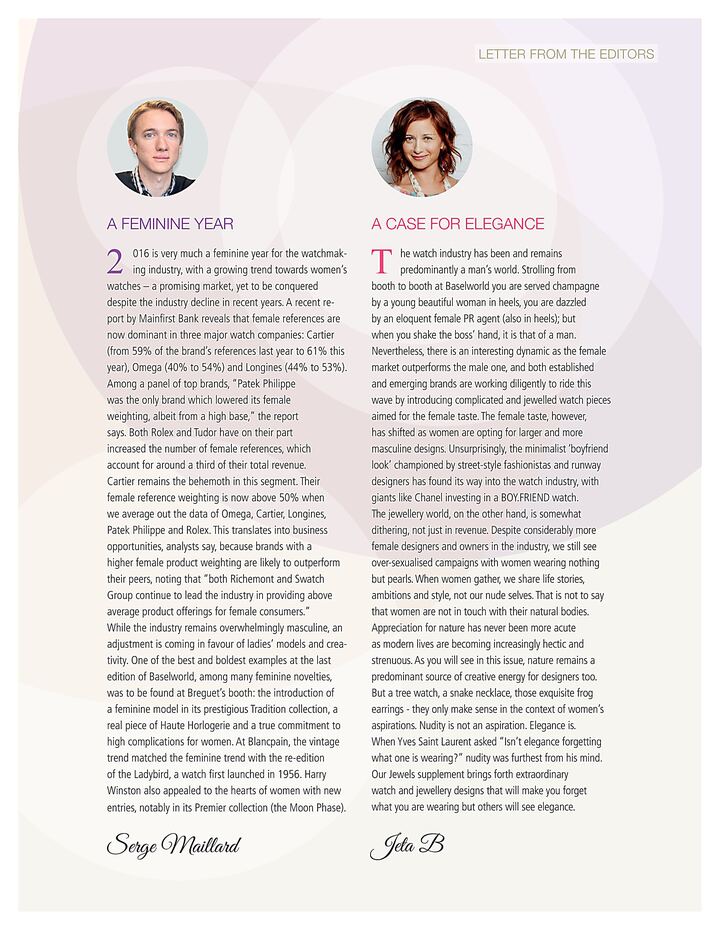 LETTER FROM THE EDITORS

A FEMININE YEAR

2016 is very much a feminine year for the watchmaking industry, with a growing trend towards women's watches – a promising market, yet to be conquered despite the industry decline in recent years. A recent report by Mainfirst Bank reveals that female references are now dominant in three major watch companies: Cartier (from 59% of the brand's references last year to 61% this year), Omega (40% to 54%) and Longines (44% to 53%). Among a panel of top brands, "Patek Philippe was the only brand which lowered its female weighting, albeit from a high base," the report says. Both Rolex and Tudor have on their part increased the number of female references, which account for around a third of their total revenue. Cartier remains the behemoth in this segment. Their female reference weighting is now above 50% when we average out the data of Omega, Cartier, Longines, Patek Philippe and Rolex. This translates into business opportunities, analysts say, because brands with a higher female product weighting are likely to outperform their peers, noting that "both Richemont and Swatch Group continue to lead the industry in providing above average product offerings for female consumers." While the industry remains overwhelmingly masculine, an adjustment is coming in favour of ladies' models and creativity. One of the best and boldest examples at the last edition of Baselworld, among many feminine novelties, was to be found at Breguet's booth: the introduction of a feminine model in its prestigious Tradition collection, a real piece of Haute Horlogerie and a true commitment to high complications for women. At Blancpain, the vintage trend matched the feminine trend with the re-edition of the Ladybird, a watch first launched in 1956. Harry Winston also appealed to the hearts of women with new entries, notably in its Premier collection (the Moon Phase).

Serge Maillard

A CASE FOR ELEGANCE

The watch industry has been and remains predominantly a man's world. Strolling from booth to booth at Baselworld you are served champagne by a young beautiful woman in heels, you are dazzled by an eloquent female PR agent (also in heels); but when you shake the boss' hand, it is that of a man. Nevertheless, there is an interesting dynamic as the female market outperforms the male one, and both established and emerging brands are working diligently to ride this wave by introducing complicated and jewelled watch pieces aimed for the female taste. The female taste, however, has shifted as women are opting for larger and more masculine designs. Unsurprisingly, the minimalist 'boyfriend look' championed by street-style fashionistas and runway designers has found its way into the watch industry, with giants like Chanel investing in a BOY.FRIEND watch. The jewellery world, on the other hand, is somewhat dithering, not just in revenue. Despite considerably more female designers and owners in the industry, we still see over-sexualised campaigns with women wearing nothing but pearls. When women gather, we share life stories, ambitions and style, not our nude selves. That is not to say that women are not in touch with their natural bodies. Appreciation for nature has never been more acute as modern lives are becoming increasingly hectic and strenuous. As you will see in this issue, nature remains a predominant source of creative energy for designers too. But a tree watch, a snake necklace, those exquisite frog earrings - they only make sense in the context of women's aspirations. Nudity is not an aspiration. Elegance is. When Yves Saint Laurent asked "Isn't elegance forgetting what one is wearing?" nudity was furthest from his mind. Our Jewels supplement brings forth extraordinary watch and jewellery designs that will make you forget what you are wearing but others will see elegance.

Jeta B